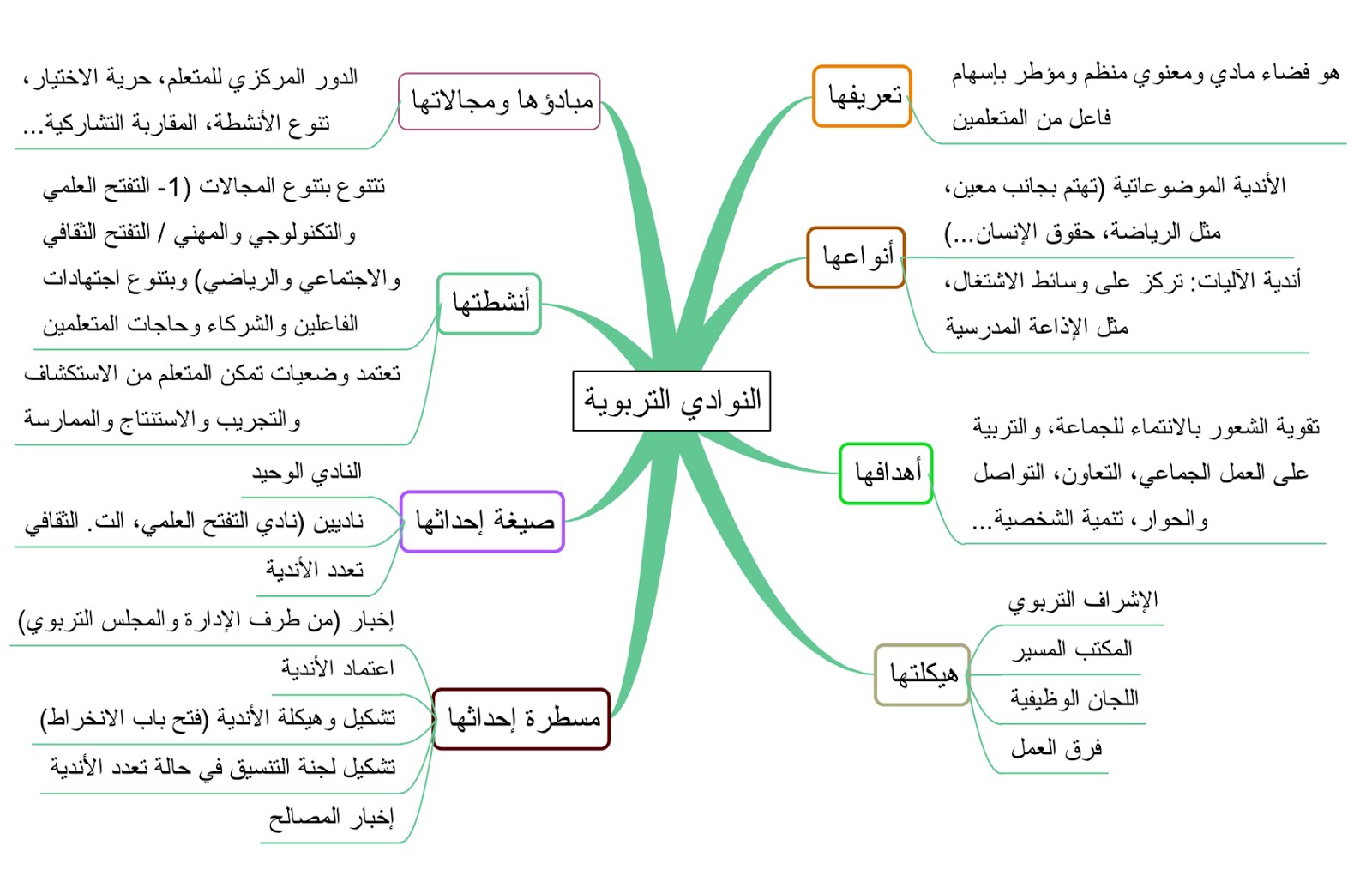 النوادي التربوية

تعريفها
هو فضاء مادي ومعنوي منظم ومؤطر بإسهام فاعل من المتعلمين

أنواعها
الأندية الموضوعاتية (تهتم بجانب معين، مثل الرياضة، حقوق الإنسان...)
أندية الآليات: تركز على وسائط الاشتغال، مثل الإذاعة المدرسية

أهدافها
تقوية الشعور بالانتماء للجماعة، والتربية على العمل الجماعي، التعاون، التواصل والحوار، تنمية الشخصية...

هيكلتها
الإشراف التربوي
المكتب المسير
اللجان الوظيفية
فرق العمل

مبادؤها ومجالاتها
الدور المركزي للمتعلم، حرية الاختيار، تنوع الأنشطة، المقاربة التشاركية...

أنشطتها
تتنوع بتنوع المجالات (1- التفتح العلمي والتكنولوجي والمهني / التفتح الثقافي والاجتماعي والرياضي) وبتنوع اجتهادات الفاعلين والشركاء وحاجات المتعلمين
تعتمد وضعيات تمكن المتعلم من الاستكشاف والتجريب والاستنتاج والممارسة

صيغة إحداثها
النادي الوحيد
ناديين (نادي التفتح العلمي، الت. الثقافي
تعدد الأندية

مسطرة إحداثها
إخبار (من طرف الإدارة والمجلس التربوي)
اعتماد الأندية
تشكيل وهيكلة الأندية (فتح باب الانخراط)
تشكيل لجنة التنسيق في حالة تعدد الأندية
إخبار المصالح